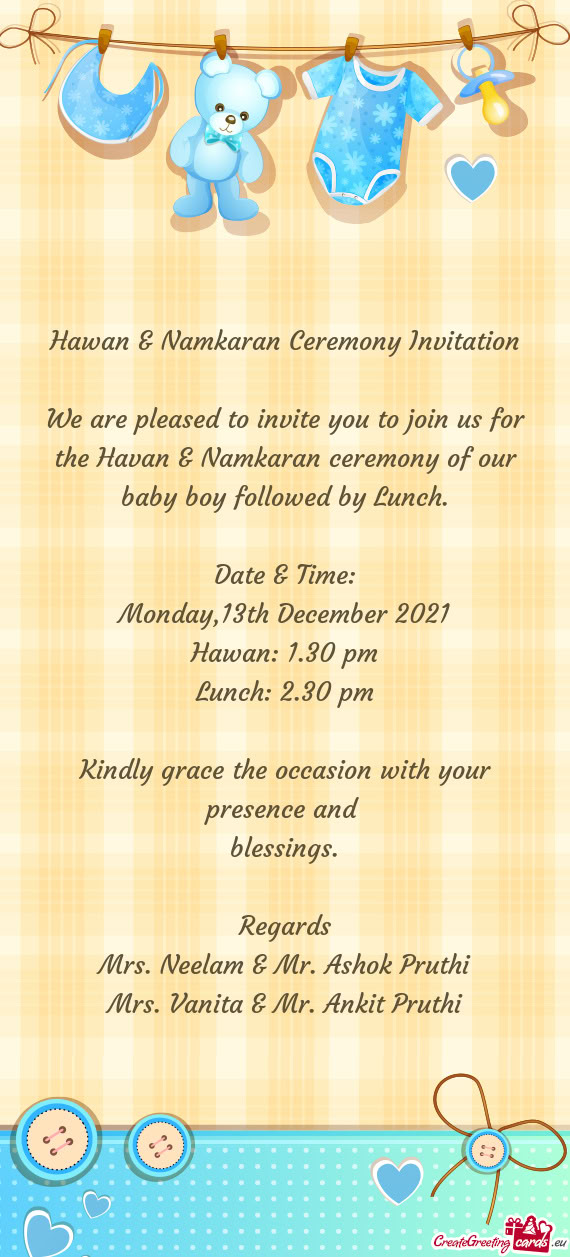 Hawan & Namkaran Ceremony Invitation

We are pleased to invite you to join us for the Havan & Namkaran ceremony of our baby boy followed by Lunch.

Date & Time:
Monday,13th December 2021
Hawan: 1.30 pm
Lunch: 2.30 pm

Kindly grace the occasion with your presence and
blessings.

Regards
Mrs. Neelam & Mr. Ashok Pruthi
Mrs. Vanita & Mr. Ankit Pruthi

CreateGreetingcards.eu